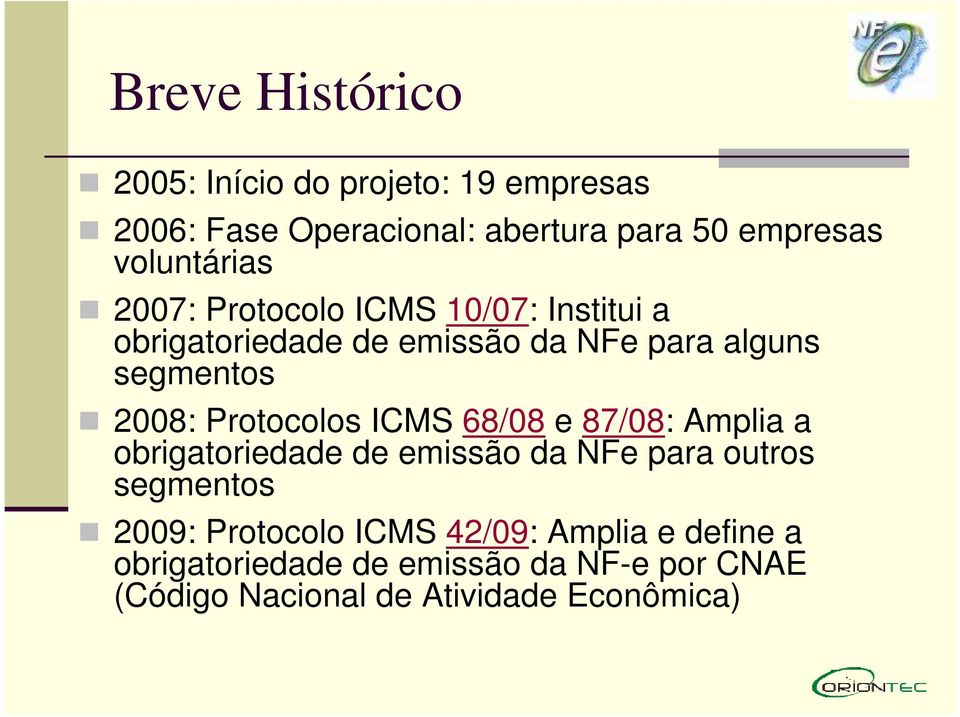 NFe

Breve Histórico

2005: Início do projeto: 19 empresas

2006: Fase Operacional: abertura para 50 empresas voluntárias

2007: Protocolo ICMS 10/07: Institui a obrigatoriedade de emissão da NFe para alguns segmentos

2008: Protocolos ICMS 68/08 e 87/08: Amplia a obrigatoriedade de emissão da NFe para outros segmentos

2009: Protocolo ICMS 42/09: Amplia e define a obrigatoriedade de emissão da NF-e por CNAE (Código Nacional de Atividade Econômica)

ORIONTEC